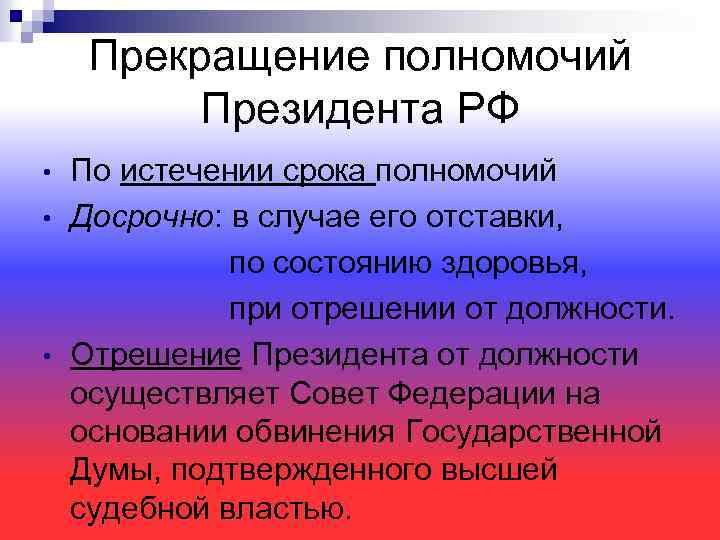 Прекращение полномочий Президента РФ

• По истечении срока полномочий
• Досрочно: в случае его отставки,
по состоянию здоровья,
при отрешении от должности.
• Отрешение Президента от должности осуществляет Совет Федерации на основании обвинения Государственной Думы, подтвержденного высшей судебной властью.